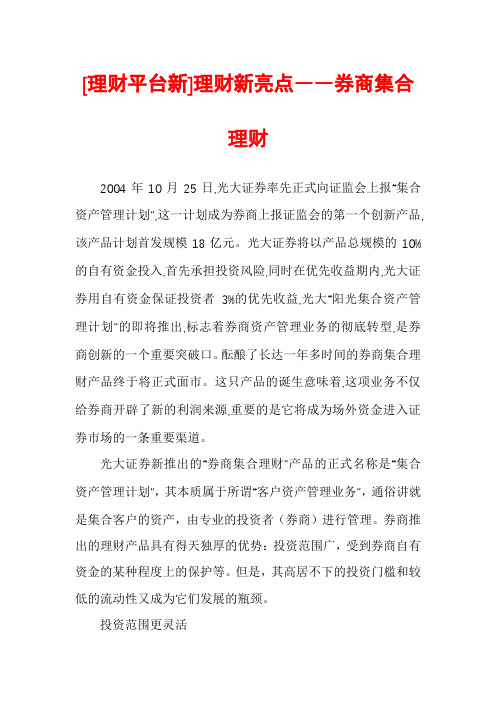 [理财平台新]理财新亮点——券商集合理财

2004 年 10 月 25 日,光大证券率先正式向证监会上报"集合资产管理计划",这一计划成为券商上报证监会的第一个创新产品,该产品计划首发规模 18 亿元。光大证券将以产品总规模的 10%的自有资金投入,首先承担投资风险,同时在优先收益期内,光大证券用自有资金保证投资者 3%的优先收益,光大"阳光集合资产管理计划"的即将推出,标志着券商资产管理业务的彻底转型,是券商创新的一个重要突破口。酝酿了长达一年多时间的券商集合理财产品终于将正式面市。这只产品的诞生意味着,这项业务不仅给券商开辟了新的利润来源,重要的是它将成为场外资金进入证券市场的一条重要渠道。

光大证券新推出的"券商集合理财"产品的正式名称是"集合资产管理计划",其本质属于所谓"客户资产管理业务",通俗讲就是集合客户的资产,由专业的投资者(券商)进行管理。券商推出的理财产品具有得天独厚的优势:投资范围广,受到券商自有资金的某种程度上的保护等。但是,其高居不下的投资门槛和较低的流动性又成为它们发展的瓶颈。

投资范围更灵活